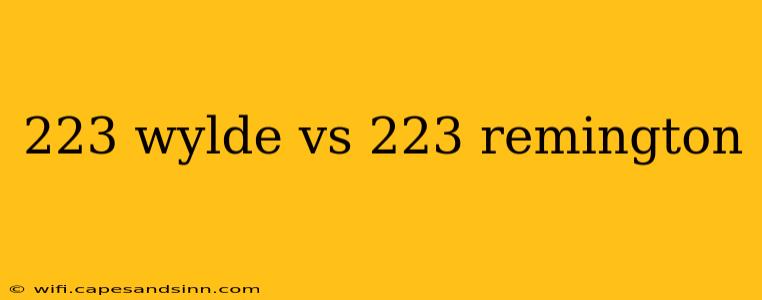 223 wylde vs 223 remington

© wifi.capesandsinn.com